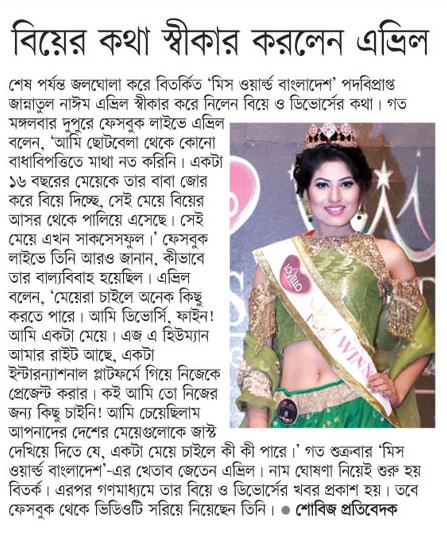 বিয়ের কথা স্বীকার করলেন এভ্রিল

শেষ পর্যন্ত জলঘোলা করে বিতর্কিত 'মিস ওয়ার্ল্ড বাংলাদেশ' পদবিপ্রাপ্ত জান্নাতুল নাঈম এভ্রিল স্বীকার করে নিলেন বিয়ে ও ডিভোর্সের কথা। গত মঙ্গলবার দুপুরে ফেসবুক লাইভে এভ্রিল বলেন, 'আমি ছোটবেলা থেকে কোনো বাধাবিপত্তিতে মাথা নত করিনি। একটা ১৬ বছরের মেয়েকে তার বাবা জোর করে বিয়ে দিচ্ছে, সেই মেয়ে বিয়ের আসর থেকে পালিয়ে এসেছে। সেই মেয়ে এখন সাকসেসফুল।' ফেসবুক লাইভে তিনি আরও জানান, কীভাবে তার বাল্যবিবাহ হয়েছিল। এভ্রিল বলেন, 'মেয়েরা চাইলে অনেক কিছু করতে পারে। আমি ডিভোর্সি, ফাইন! আমি একটা মেয়ে। এজ এ হিউম্যান আমার রাইট আছে, একটা ইন্টারন্যাশনাল প্লাটফর্মে গিয়ে নিজেকে প্রেজেন্ট করার। কই আমি তো নিজের জন্য কিছু চাইনি! আমি চেয়েছিলাম আপনাদের দেশের মেয়েগুলোকে জাস্ট দেখিয়ে দিতে যে, একটা মেয়ে চাইলে কী কী পারে।' গত শুক্রবার 'মিস ওয়ার্ল্ড বাংলাদেশ'-এর খেতাব জেতেন এভ্রিল। নাম ঘোষণা নিয়েই শুরু হয় বিতর্ক। এরপর গণমাধ্যমে তার বিয়ে ও ডিভোর্সের খবর প্রকাশ হয়। তবে ফেসবুক থেকে ভিডিওটি সরিয়ে নিয়েছেন তিনি। ● শোবিজ প্রতিবেদক

LOVELLO
WINN